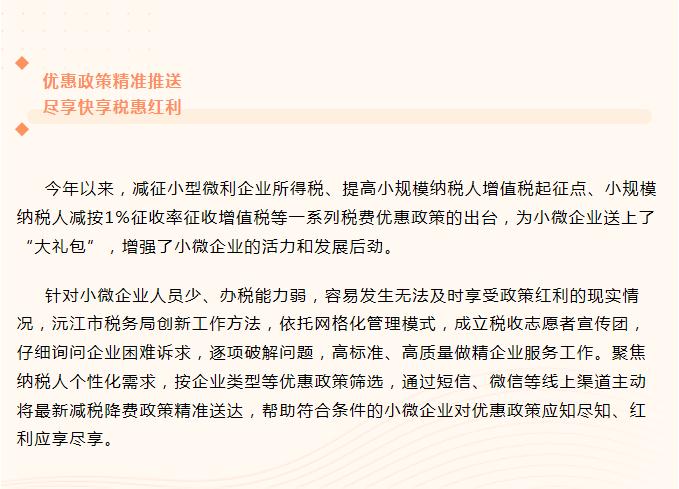 优惠政策精准推送
尽享快享税惠红利

今年以来，减征小型微利企业所得税、提高小规模纳税人增值税起征点、小规模纳税人减按1%征收率征收增值税等一系列税费优惠政策的出台，为小微企业送上了“大礼包”，增强了小微企业的活力和发展后劲。

针对小微企业人员少、办税能力弱，容易发生无法及时享受政策红利的现实情况，沅江市税务局创新工作方法，依托网格化管理模式，成立税收志愿者宣传团，仔细询问企业困难诉求，逐项破解问题，高标准、高质量做精企业服务工作。聚焦纳税人个性化需求，按企业类型等优惠政策筛选，通过短信、微信等线上渠道主动将最新减税降费政策精准送达，帮助符合条件的小微企业对优惠政策应知尽知、红利应享尽享。